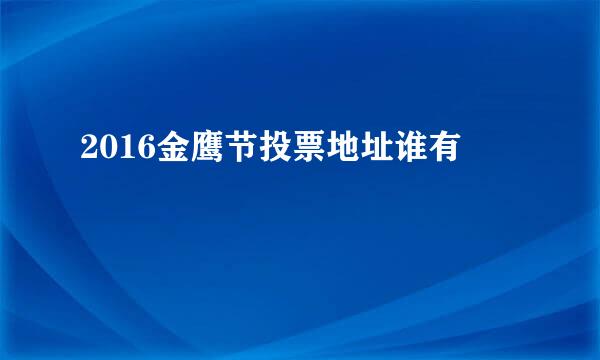 2016金鹰节投票地址谁有